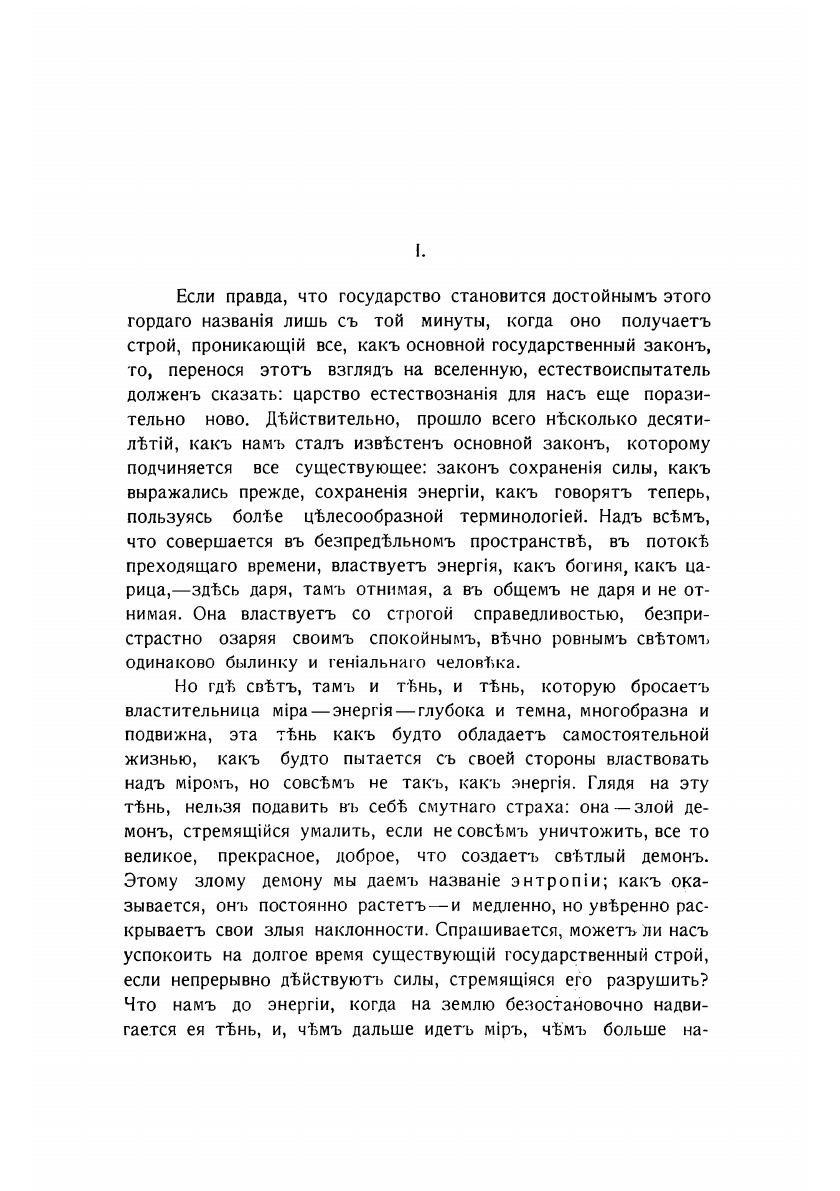 I.

Если правда, что государство становится достойнымъ этого гордаго названія лишь съ той минуты, когда оно получаетъ строй, проникающій все, какъ основной государственный законъ, то, перенося этотъ взглядъ на вселенную, естествоиспытатель долженъ сказать: царство естествознанія для насъ еще поразительно ново. Дѣйствительно, прошло всего нѣсколько десятилѣтій, какъ намъ сталъ извѣстенъ основной законъ, которому подчиняется все существующее: законъ сохраненія силы, какъ выражались прежде, сохраненія энергіи, какъ говорятъ теперь, пользуясь болѣе цѣлесообразной терминологіей. Надъ всѣмъ, что совершается въ безпредѣльномъ пространствѣ, въ потокѣ преходящаго времени, властвуетъ энергія, какъ богиня, какъ царица,—здѣсь даря, тамъ отнимая, а въ общемъ не даря и не отнимая. Она властвуетъ со строгой справедливостью, безпристрастно озаряя своимъ спокойнымъ, вѣчно ровнымъ свѣтомъ одинаково былинку и геніальнаго человѣка.

Но гдѣ свѣтъ, тамъ и тѣнь, и тѣнь, которую бросаетъ властительница міра—энергія—глубока и темна, многобразна и подвижна, эта тѣнь какъ будто обладаетъ самостоятельной жизнью, какъ будто пытается съ своей стороны властвовать надъ міромъ, но совсѣмъ не такъ, какъ энергія. Глядя на эту тѣнь, нельзя подавить въ себѣ смутнаго страха: она—злой демонъ, стремящійся умалить, если не совсѣмъ уничтожить, все то великое, прекрасное, доброе, что создаетъ свѣтлый демонъ. Этому злому демону мы даемъ названіе энтропіи; какъ оказывается, онъ постоянно растетъ—и медленно, но увѣренно раскрываетъ свои злыя наклонности. Спрашивается, можетъ ли насъ успокоить на долгое время существующій государственный строй, если непрерывно дѣйствуютъ силы, стремящіяся его разрушить? Что намъ до энергіи, когда на землю безостановочно надвигается ея тѣнь, и, чѣмъ дальше идетъ міръ, чѣмъ больше на-